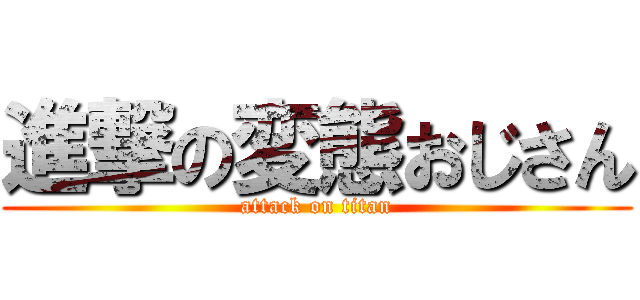 進撃の変態おじさん
attack on titan